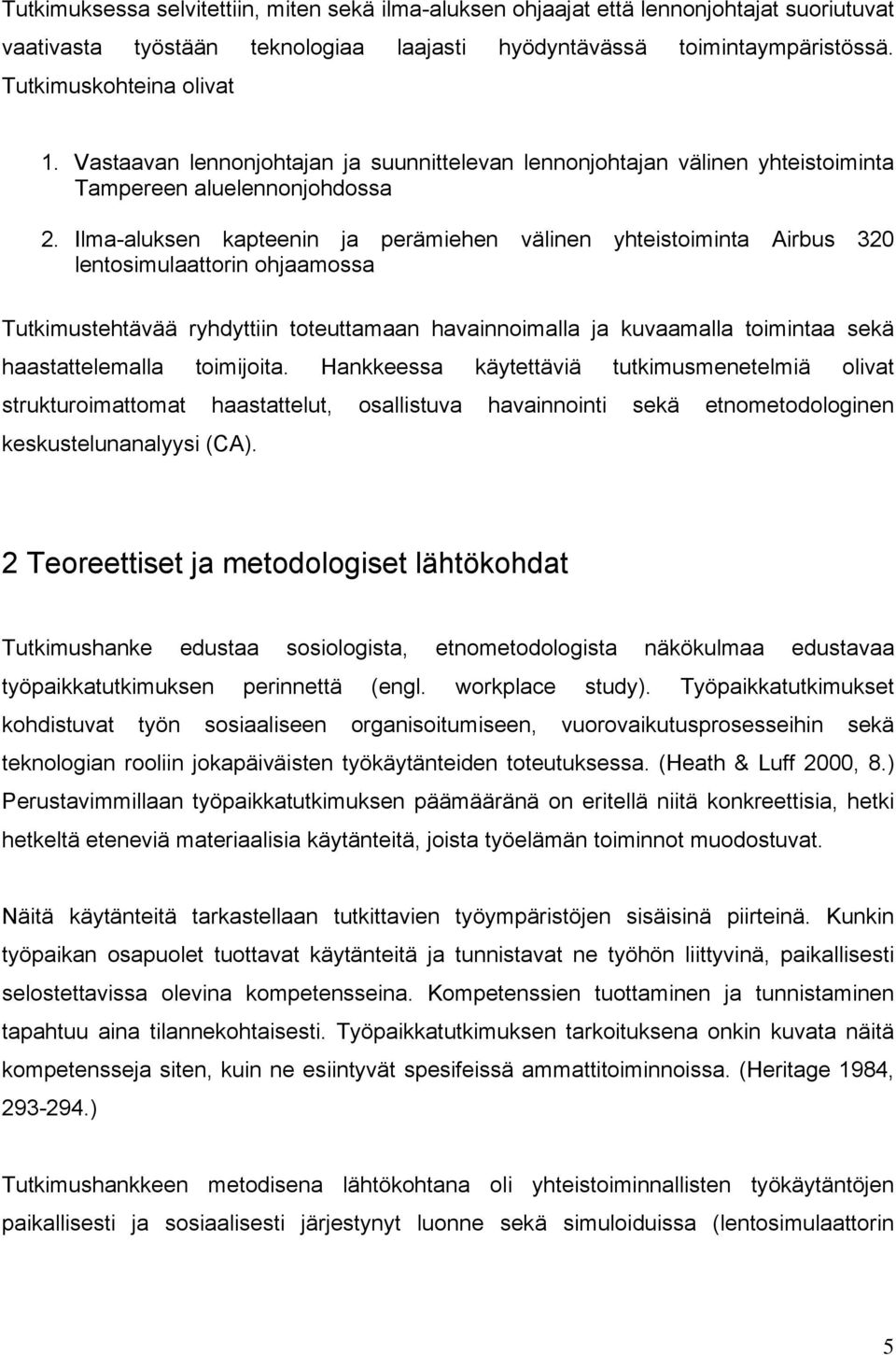 Tutkimuksessa selvitettiin, miten sekä ilma-aluksen ohjaajat että lennonjohtajat suoriutuvat vaativasta työstään teknologiaa laajasti hyödyntävässä toimintaympäristössä. Tutkimuskohteina olivat

1. Vastaavan lennonjohtajan ja suunnittelevan lennonjohtajan välinen yhteistoiminta Tampereen aluelennonjohdossa

2. Ilma-aluksen kapteenin ja perämiehen välinen yhteistoiminta Airbus 320 lentosimulaattorin ohjaamossa

Tutkimustehtävää ryhdyttiin toteuttamaan havainnoimalla ja kuvaamalla toimintaa sekä haastattelemalla toimijoita. Hankkeessa käytettäviä tutkimusmenetelmiä olivat strukturoimattomat haastattelut, osallistuva havainnointi sekä etnometodologinen keskustelunanalyysi (CA).

2 Teoreettiset ja metodologiset lähtökohdat

Tutkimushanke edustaa sosiologista, etnometodologista näkökulmaa edustavaa työpaikkatutkimuksen perinnettä (engl. workplace study). Työpaikkatutkimukset kohdistuvat työn sosiaaliseen organisoitumiseen, vuorovaikutusprosesseihin sekä teknologian rooliin jokapäiväisten työkäytänteiden toteutuksessa. (Heath & Luff 2000, 8.) Perustavimmillaan työpaikkatutkimuksen päämääränä on eritellä niitä konkreettisia, hetki hetkeltä eteneviä materiaalisia käytänteitä, joista työelämän toiminnot muodostuvat.

Näitä käytänteitä tarkastellaan tutkittavien työympäristöjen sisäisinä piirteinä. Kunkin työpaikan osapuolet tuottavat käytänteitä ja tunnistavat ne työhön liittyvinä, paikallisesti selostettavissa olevina kompetensseina. Kompetenssien tuottaminen ja tunnistaminen tapahtuu aina tilannekohtaisesti. Työpaikkatutkimuksen tarkoituksena onkin kuvata näitä kompetensseja siten, kuin ne esiintyvät spesifeissä ammattitoiminnoissa. (Heritage 1984, 293-294.)

Tutkimushankkeen metodisena lähtökohtana oli yhteistoiminnallisten työkäytäntöjen paikallisesti ja sosiaalisesti järjestynyt luonne sekä simuloiduissa (lentosimulaattorin

5